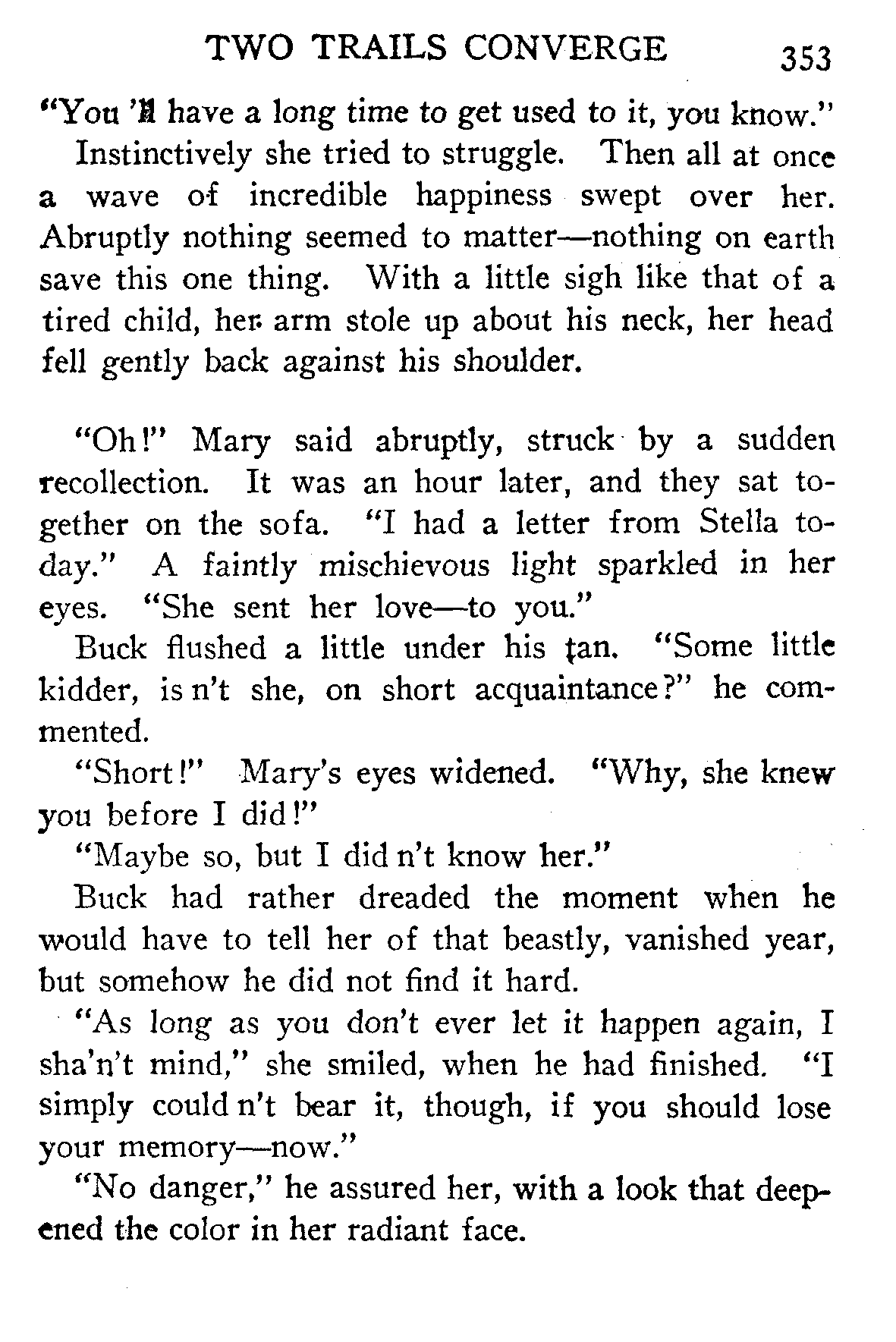 TWO TRAILS CONVERGE 353

"You 'll have a long time to get used to it, you know."

Instinctively she tried to struggle. Then all at once a wave of incredible happiness swept over her. Abruptly nothing seemed to matter—nothing on earth save this one thing. With a little sigh like that of a tired child, her arm stole up about his neck, her head fell gently back against his shoulder.

"Oh!" Mary said abruptly, struck by a sudden recollection. It was an hour later, and they sat together on the sofa. "I had a letter from Stella today." A faintly mischievous light sparkled in her eyes. "She sent her love—to you."

Buck flushed a little under his tan. "Some little kidder, is n't she, on short acquaintance?" he commented.

"Short!" Mary's eyes widened. "Why, she knew you before I did!"

"Maybe so, but I did n't know her."

Buck had rather dreaded the moment when he would have to tell her of that beastly, vanished year, but somehow he did not find it hard.

"As long as you don't ever let it happen again, I sha'n't mind," she smiled, when he had finished. "I simply could n't bear it, though, if you should lose your memory—now."

"No danger," he assured her, with a look that deepened the color in her radiant face.